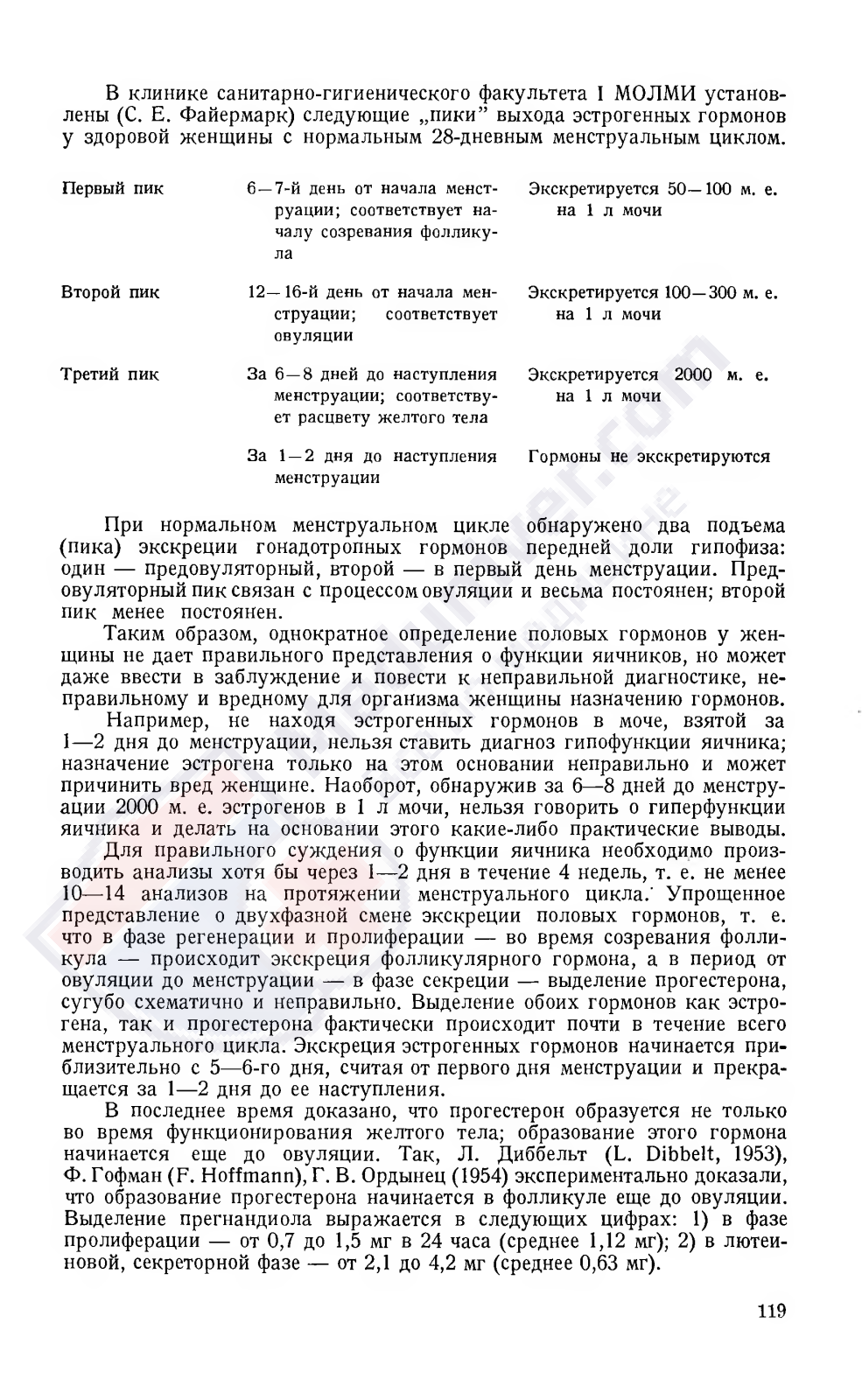 В клинике санитарно-гигиенического факультета I МОЛМИ установлены (С. Е. Файермарк) следующие „пики" выхода эстрогенных гормонов у здоровой женщины с нормальным 28-дневным менструальным циклом.

| | | |
|---|---|---|
| Первый пик | 6—7-й день от начала менструации; соответствует началу созревания фолликула | Экскретируется 50—100 м. е. на 1 л мочи |
| Второй пик | 12—16-й день от начала менструации; соответствует овуляции | Экскретируется 100—300 м. е. на 1 л мочи |
| Третий пик | За 6—8 дней до наступления менструации; соответствует расцвету желтого тела | Экскретируется 2000 м. е. на 1 л мочи |
| | За 1—2 дня до наступления менструации | Гормоны не экскретируются |

При нормальном менструальном цикле обнаружено два подъема (пика) экскреции гонадотропных гормонов передней доли гипофиза: один — предовуляторный, второй — в первый день менструации. Предовуляторный пик связан с процессом овуляции и весьма постоянен; второй пик менее постоянен.

Таким образом, однократное определение половых гормонов у женщины не дает правильного представления о функции яичников, но может даже ввести в заблуждение и повести к неправильной диагностике, неправильному и вредному для организма женщины назначению гормонов.

Например, не находя эстрогенных гормонов в моче, взятой за 1—2 дня до менструации, нельзя ставить диагноз гипофункции яичника; назначение эстрогена только на этом основании неправильно и может причинить вред женщине. Наоборот, обнаружив за 6—8 дней до менструации 2000 м. е. эстрогенов в 1 л мочи, нельзя говорить о гиперфункции яичника и делать на основании этого какие-либо практические выводы.

Для правильного суждения о функции яичника необходимо производить анализы хотя бы через 1—2 дня в течение 4 недель, т. е. не менее 10—14 анализов на протяжении менструального цикла. Упрощенное представление о двухфазной смене экскреции половых гормонов, т. е. что в фазе регенерации и пролиферации — во время созревания фолликула — происходит экскреция фолликулярного гормона, а в период от овуляции до менструации — в фазе секреции — выделение прогестерона, сугубо схематично и неправильно. Выделение обоих гормонов как эстрогена, так и прогестерона фактически происходит почти в течение всего менструального цикла. Экскреция эстрогенных гормонов начинается приблизительно с 5—6-го дня, считая от первого дня менструации и прекращается за 1—2 дня до ее наступления.

В последнее время доказано, что прогестерон образуется не только во время функционирования желтого тела; образование этого гормона начинается еще до овуляции. Так, Л. Диббельт (L. Dibbelt, 1953), Ф. Гофман (F. Hoffmann), Г. В. Ордынец (1954) экспериментально доказали, что образование прогестерона начинается в фолликуле еще до овуляции. Выделение прегнандиола выражается в следующих цифрах: 1) в фазе пролиферации — от 0,7 до 1,5 мг в 24 часа (среднее 1,12 мг); 2) в лютеиновой, секреторной фазе — от 2,1 до 4,2 мг (среднее 0,63 мг).

119